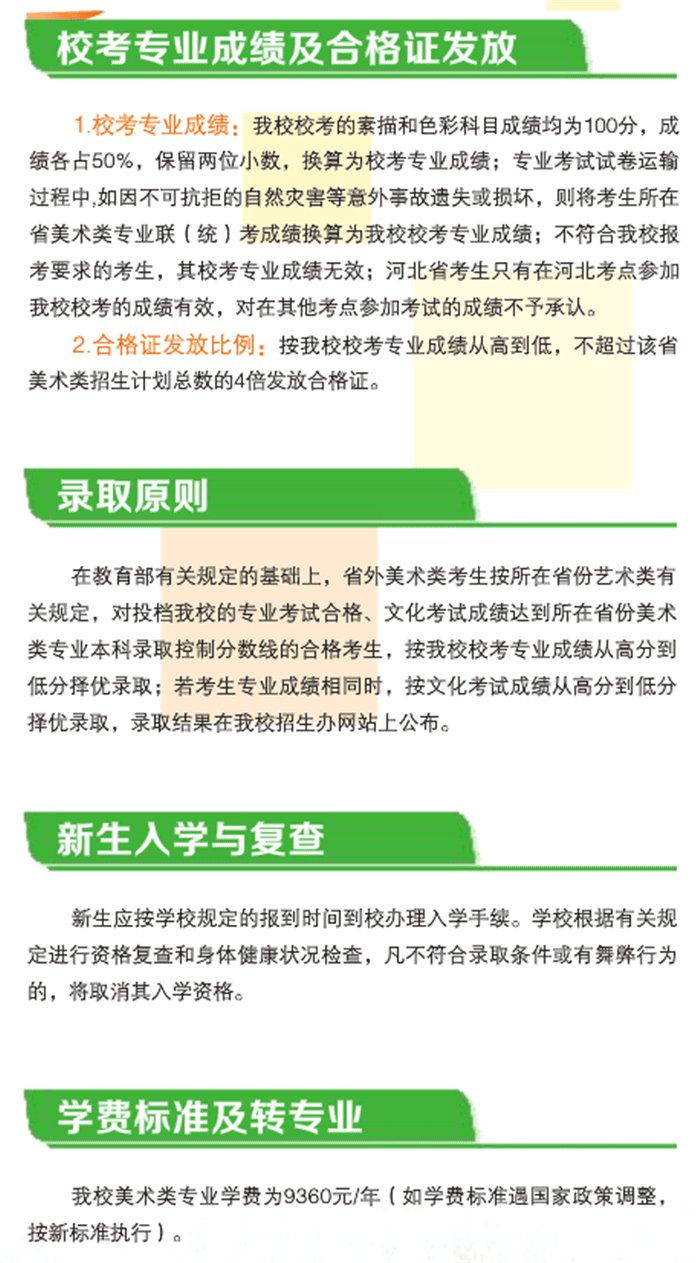 校考专业成绩及合格证发放

1.校考专业成绩：我校校考的素描和色彩科目成绩均为100分，成绩各占50%，保留两位小数，换算为校考专业成绩；专业考试试卷运输过程中,如因不可抗拒的自然灾害等意外事故遗失或损坏，则将考生所在省美术类专业联（统）考成绩换算为我校校考专业成绩；不符合我校报考要求的考生，其校考专业成绩无效；河北省考生只有在河北考点参加我校校考的成绩有效，对在其他考点参加考试的成绩不予承认。

2.合格证发放比例：按我校校考专业成绩从高到低，不超过该省美术类招生计划总数的4倍发放合格证。

录取原则

在教育部有关规定的基础上，省外美术类考生按所在省份艺术类有关规定，对投档我校的专业考试合格、文化考试成绩达到所在省份美术类专业本科录取控制分数线的合格考生，按我校校考专业成绩从高分到低分择优录取；若考生专业成绩相同时，按文化考试成绩从高分到低分择优录取，录取结果在我校招生办网站上公布。

新生入学与复查

新生应按学校规定的报到时间到校办理入学手续。学校根据有关规定进行资格复查和身体健康状况检查，凡不符合录取条件或有舞弊行为的，将取消其入学资格。

学费标准及转专业

我校美术类专业学费为9360元/年（如学费标准遇国家政策调整，按新标准执行）。